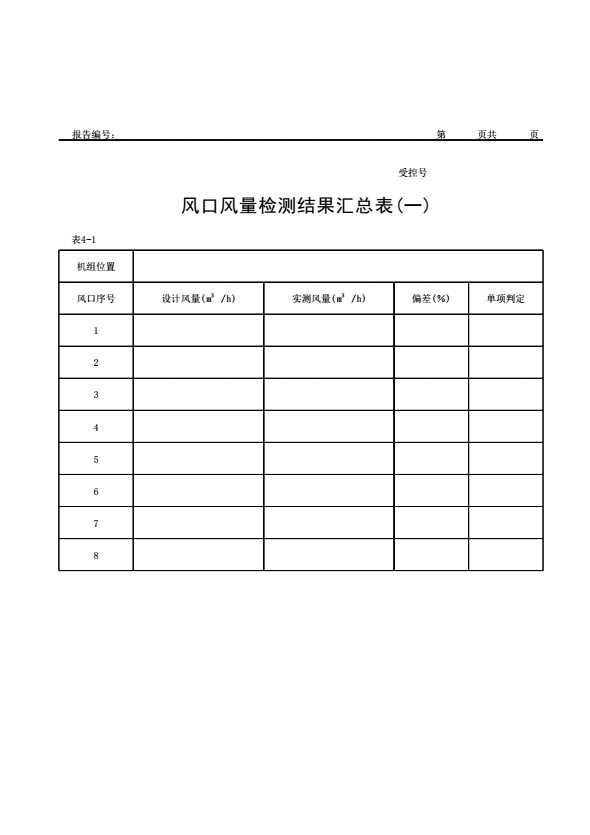 报告编号：　　　　　　　　　　　　　　　　　　　　　　　　　第　　页共　　页

受控号

风口风量检测结果汇总表（一）

表4-1

| 机组位置 | | | | |
|---|---|---|---|---|
| 风口序号 | 设计风量($m^3$ /h) | 实测风量($m^3$ /h) | 偏差(%) | 单项判定 |
| 1 | | | | |
| 2 | | | | |
| 3 | | | | |
| 4 | | | | |
| 5 | | | | |
| 6 | | | | |
| 7 | | | | |
| 8 | | | | |